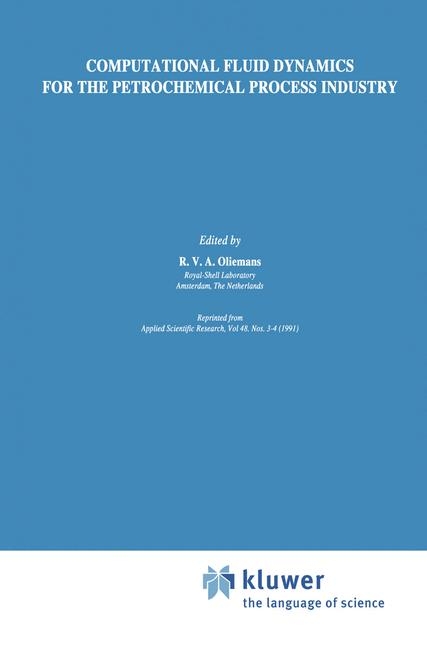 COMPUTATIONAL FLUID DYNAMICS FOR THE PETROCHEMICAL PROCESS INDUSTRY

Edited by

R. V. A. Oliemans

Royal-Shell Laboratory
Amsterdam, The Netherlands

Reprinted from
Applied Scientific Research, Vol 48, Nos. 3-4 (1991)

kluwer
the language of science